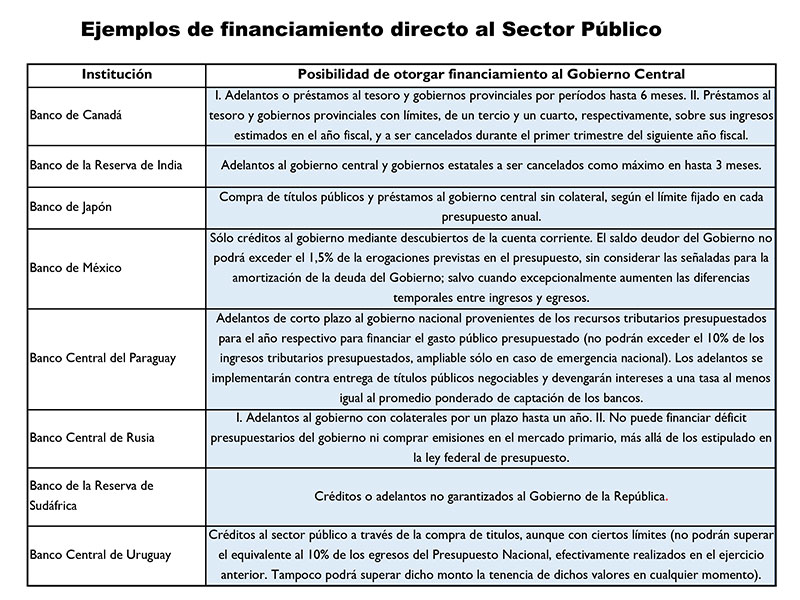 Ejemplos de financiamiento directo al Sector Público

| Institución | Posibilidad de otorgar financiamiento al Gobierno Central |
|---|---|
| Banco de Canadá | I. Adelantos o préstamos al tesoro y gobiernos provinciales por períodos hasta 6 meses. II. Préstamos al tesoro y gobiernos provinciales con límites, de un tercio y un cuarto, respectivamente, sobre sus ingresos estimados en el año fiscal, y a ser cancelados durante el primer trimestre del siguiente año fiscal. |
| Banco de la Reserva de India | Adelantos al gobierno central y gobiernos estatales a ser cancelados como máximo en hasta 3 meses. |
| Banco de Japón | Compra de títulos públicos y préstamos al gobierno central sin colateral, según el límite fijado en cada presupuesto anual. |
| Banco de México | Sólo créditos al gobierno mediante descubiertos de la cuenta corriente. El saldo deudor del Gobierno no podrá exceder el 1,5% de la erogaciones previstas en el presupuesto, sin considerar las señaladas para la amortización de la deuda del Gobierno; salvo cuando excepcionalmente aumenten las diferencias temporales entre ingresos y egresos. |
| Banco Central del Paraguay | Adelantos de corto plazo al gobierno nacional provenientes de los recursos tributarios presupuestados para el año respectivo para financiar el gasto público presupuestado (no podrán exceder el 10% de los ingresos tributarios presupuestados, ampliable sólo en caso de emergencia nacional). Los adelantos se implementarán contra entrega de títulos públicos negociables y devengarán intereses a una tasa al menos igual al promedio ponderado de captación de los bancos. |
| Banco Central de Rusia | I. Adelantos al gobierno con colaterales por un plazo hasta un año. II. No puede financiar déficit presupuestarios del gobierno ni comprar emisiones en el mercado primario, más allá de los estipulado en la ley federal de presupuesto. |
| Banco de la Reserva de Sudáfrica | Créditos o adelantos no garantizados al Gobierno de la República. |
| Banco Central de Uruguay | Créditos al sector público a través de la compra de titulos, aunque con ciertos límites (no podrán superar el equivalente al 10% de los egresos del Presupuesto Nacional, efectivamente realizados en el ejercicio anterior. Tampoco podrá superar dicho monto la tenencia de dichos valores en cualquier momento). |